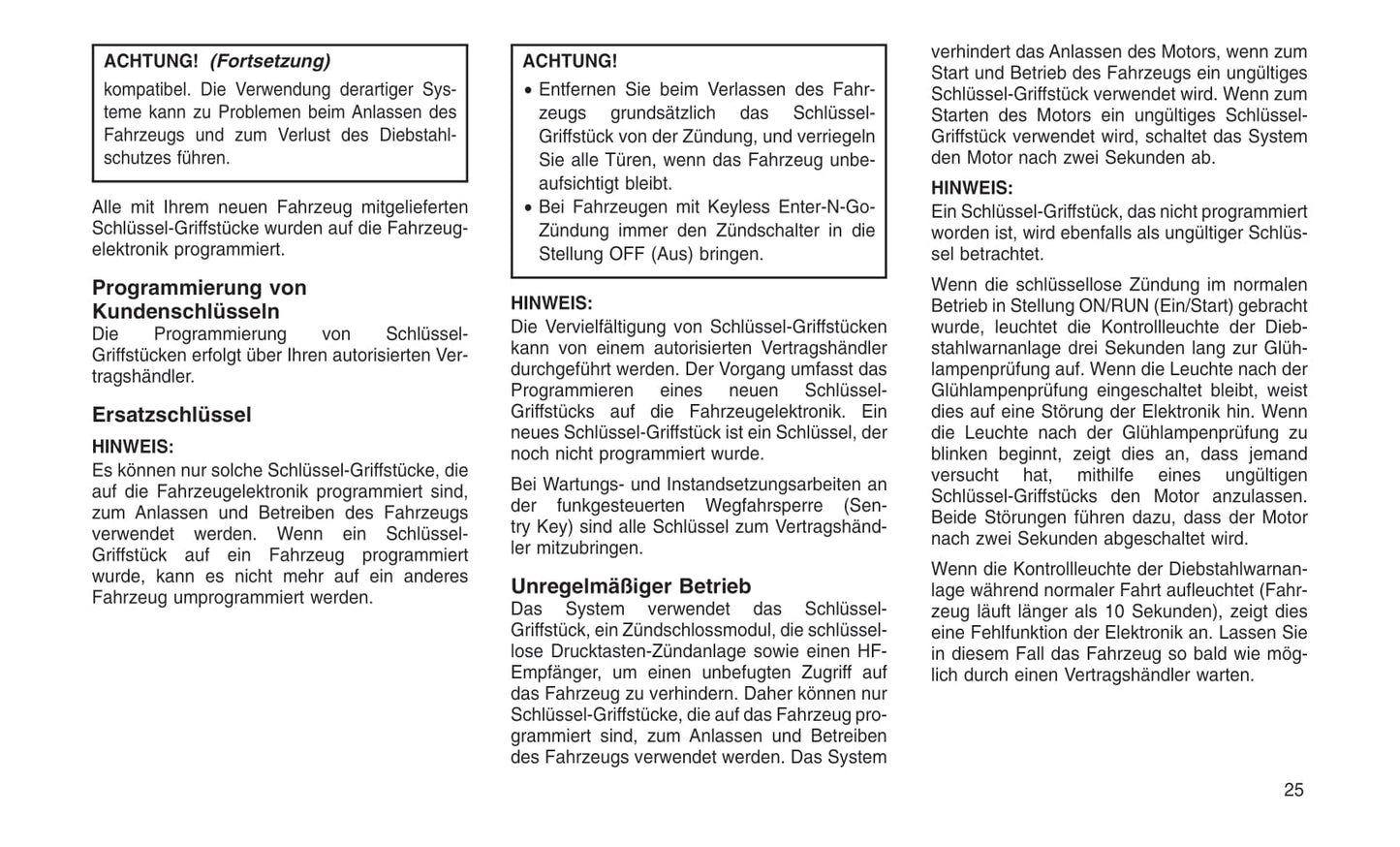 ACHTUNG! (Fortsetzung)

kompatibel. Die Verwendung derartiger Systeme kann zu Problemen beim Anlassen des Fahrzeugs und zum Verlust des Diebstahlschutzes führen.

Alle mit Ihrem neuen Fahrzeug mitgelieferten Schlüssel-Griffstücke wurden auf die Fahrzeugelektronik programmiert.

Programmierung von Kundenschlüsseln

Die Programmierung von Schlüssel-Griffstücken erfolgt über Ihren autorisierten Vertragshändler.

Ersatzschlüssel

HINWEIS:
Es können nur solche Schlüssel-Griffstücke, die auf die Fahrzeugelektronik programmiert sind, zum Anlassen und Betreiben des Fahrzeugs verwendet werden. Wenn ein Schlüssel-Griffstück auf ein Fahrzeug programmiert wurde, kann es nicht mehr auf ein anderes Fahrzeug umprogrammiert werden.

ACHTUNG!
• Entfernen Sie beim Verlassen des Fahrzeugs grundsätzlich das Schlüssel-Griffstück von der Zündung, und verriegeln Sie alle Türen, wenn das Fahrzeug unbeaufsichtigt bleibt.
• Bei Fahrzeugen mit Keyless Enter-N-Go-Zündung immer den Zündschalter in die Stellung OFF (Aus) bringen.

HINWEIS:
Die Vervielfältigung von Schlüssel-Griffstücken kann von einem autorisierten Vertragshändler durchgeführt werden. Der Vorgang umfasst das Programmieren eines neuen Schlüssel-Griffstücks auf die Fahrzeugelektronik. Ein neues Schlüssel-Griffstück ist ein Schlüssel, der noch nicht programmiert wurde.

Bei Wartungs- und Instandsetzungsarbeiten an der funkgesteuerten Wegfahrsperre (Sentry Key) sind alle Schlüssel zum Vertragshändler mitzubringen.

Unregelmäßiger Betrieb

Das System verwendet das Schlüssel-Griffstück, ein Zündschlossmodul, die schlüssellose Drucktasten-Zündanlage sowie einen HF-Empfänger, um einen unbefugten Zugriff auf das Fahrzeug zu verhindern. Daher können nur Schlüssel-Griffstücke, die auf das Fahrzeug programmiert sind, zum Anlassen und Betreiben des Fahrzeugs verwendet werden. Das System verhindert das Anlassen des Motors, wenn zum Start und Betrieb des Fahrzeugs ein ungültiges Schlüssel-Griffstück verwendet wird. Wenn zum Starten des Motors ein ungültiges Schlüssel-Griffstück verwendet wird, schaltet das System den Motor nach zwei Sekunden ab.

HINWEIS:
Ein Schlüssel-Griffstück, das nicht programmiert worden ist, wird ebenfalls als ungültiger Schlüssel betrachtet.

Wenn die schlüssellose Zündung im normalen Betrieb in Stellung ON/RUN (Ein/Start) gebracht wurde, leuchtet die Kontrollleuchte der Diebstahlwarnanlage drei Sekunden lang zur Glühlampenprüfung auf. Wenn die Leuchte nach der Glühlampenprüfung eingeschaltet bleibt, weist dies auf eine Störung der Elektronik hin. Wenn die Leuchte nach der Glühlampenprüfung zu blinken beginnt, zeigt dies an, dass jemand versucht hat, mithilfe eines ungültigen Schlüssel-Griffstücks den Motor anzulassen. Beide Störungen führen dazu, dass der Motor nach zwei Sekunden abgeschaltet wird.

Wenn die Kontrollleuchte der Diebstahlwarnanlage während normaler Fahrt aufleuchtet (Fahrzeug läuft länger als 10 Sekunden), zeigt dies eine Fehlfunktion der Elektronik an. Lassen Sie in diesem Fall das Fahrzeug so bald wie möglich durch einen Vertragshändler warten.

25